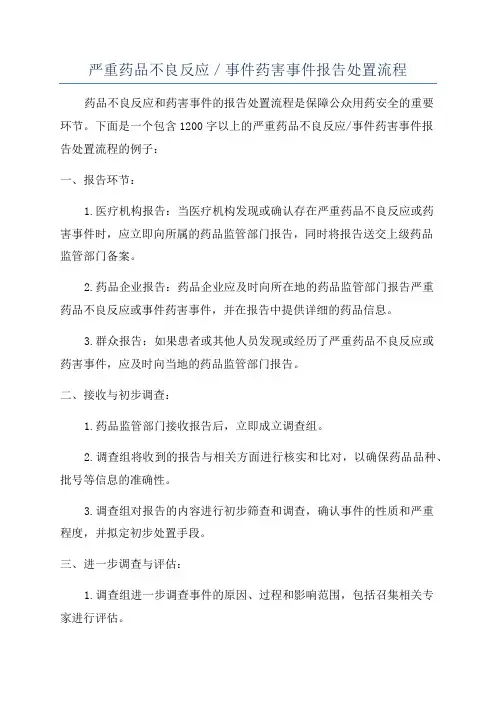 严重药品不良反应 / 事件药害事件报告处置流程

药品不良反应和药害事件的报告处置流程是保障公众用药安全的重要环节。下面是一个包含 1200 字以上的严重药品不良反应/事件药害事件报告处置流程的例子：

一、报告环节：

1.医疗机构报告：当医疗机构发现或确认存在严重药品不良反应或药害事件时，应立即向所属的药品监管部门报告，同时将报告送交上级药品监管部门备案。

2.药品企业报告：药品企业应及时向所在地的药品监管部门报告严重药品不良反应或事件药害事件，并在报告中提供详细的药品信息。

3.群众报告：如果患者或其他人员发现或经历了严重药品不良反应或药害事件，应及时向当地的药品监管部门报告。

二、接收与初步调查：

1.药品监管部门接收报告后，立即成立调查组。

2.调查组将收到的报告与相关方面进行核实和比对，以确保药品品种、批号等信息的准确性。

3.调查组对报告的内容进行初步筛查和调查，确认事件的性质和严重程度，并拟定初步处置手段。

三、进一步调查与评估：

1.调查组进一步调查事件的原因、过程和影响范围，包括召集相关专家进行评估。